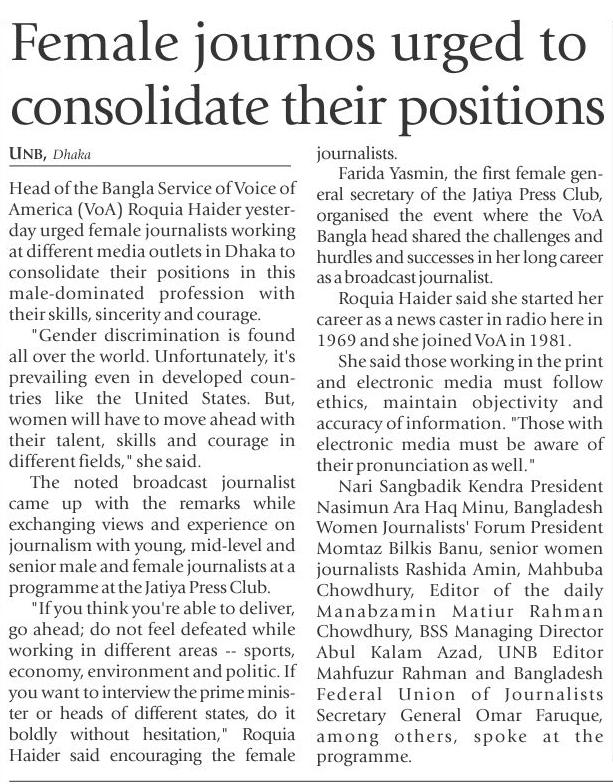 Female journos urged to consolidate their positions

UNB, Dhaka

Head of the Bangla Service of Voice of America (VoA) Roquia Haider yesterday urged female journalists working at different media outlets in Dhaka to consolidate their positions in this male-dominated profession with their skills, sincerity and courage.

"Gender discrimination is found all over the world. Unfortunately, it's prevailing even in developed countries like the United States. But, women will have to move ahead with their talent, skills and courage in different fields," she said.

The noted broadcast journalist came up with the remarks while exchanging views and experience on journalism with young, mid-level and senior male and female journalists at a programme at the Jatiya Press Club.

"If you think you're able to deliver, go ahead; do not feel defeated while working in different areas -- sports, economy, environment and politic. If you want to interview the prime minister or heads of different states, do it boldly without hesitation," Roquia Haider said encouraging the female journalists.

Farida Yasmin, the first female general secretary of the Jatiya Press Club, organised the event where the VoA Bangla head shared the challenges and hurdles and successes in her long career as a broadcast journalist.

Roquia Haider said she started her career as a news caster in radio here in 1969 and she joined VoA in 1981.

She said those working in the print and electronic media must follow ethics, maintain objectivity and accuracy of information. "Those with electronic media must be aware of their pronunciation as well."

Nari Sangbadik Kendra President Nasimun Ara Haq Minu, Bangladesh Women Journalists' Forum President Momtaz Bilkis Banu, senior women journalists Rashida Amin, Mahbuba Chowdhury, Editor of the daily Manabzamin Matiur Rahman Chowdhury, BSS Managing Director Abul Kalam Azad, UNB Editor Mahfuzur Rahman and Bangladesh Federal Union of Journalists Secretary General Omar Faruque, among others, spoke at the programme.